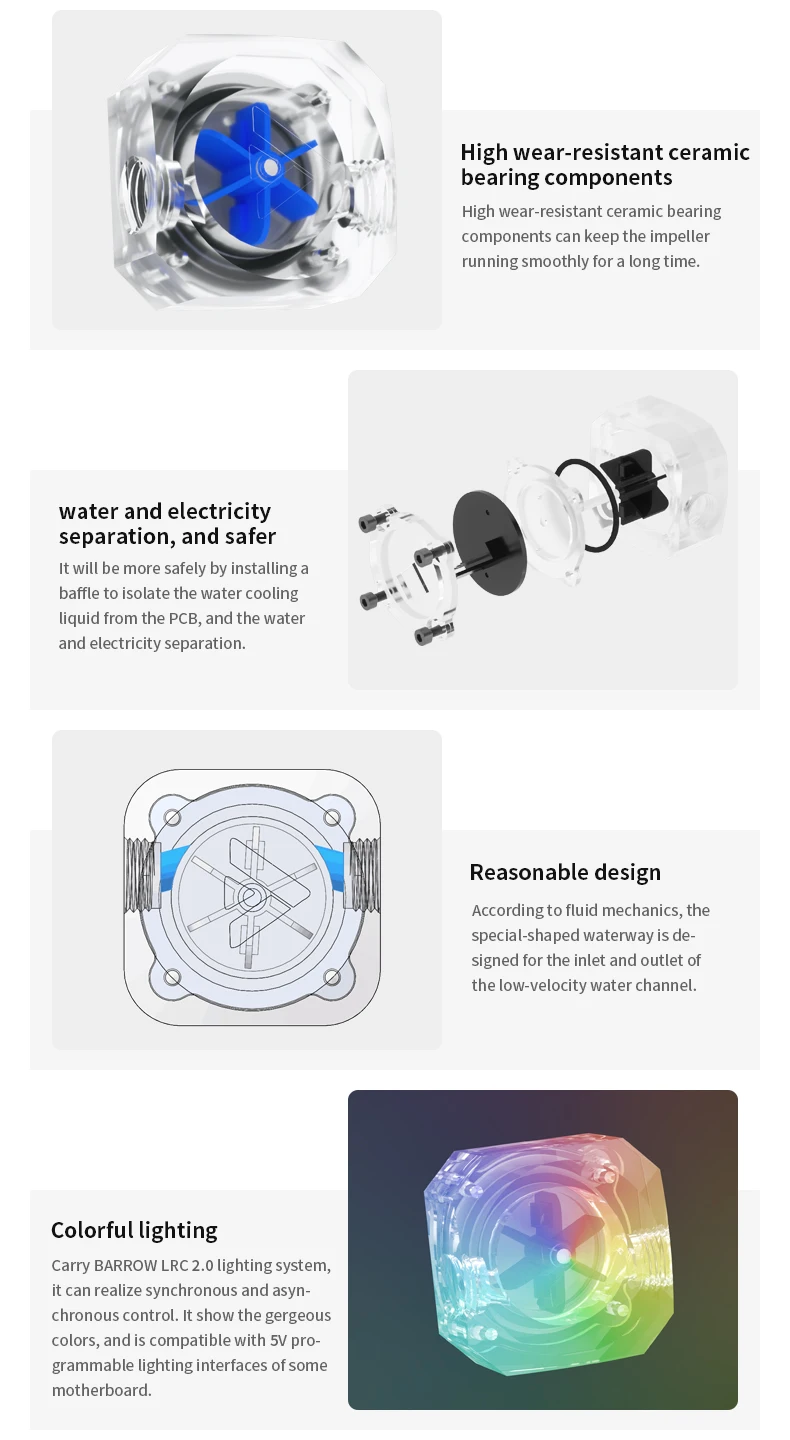 High wear-resistant ceramic bearing components

High wear-resistant ceramic bearing components can keep the impeller running smoothly for a long time.

water and electricity separation, and safer

It will be more safely by installing a baffle to isolate the water cooling liquid from the PCB, and the water and electricity separation.

Reasonable design

According to fluid mechanics, the special-shaped waterway is designed for the inlet and outlet of the low-velocity water channel.

Colorful lighting

Carry BARROW LRC 2.0 lighting system, it can realize synchronous and asynchronous control. It show the gergeous colors, and is compatible with 5V programmable lighting interfaces of some motherboard.